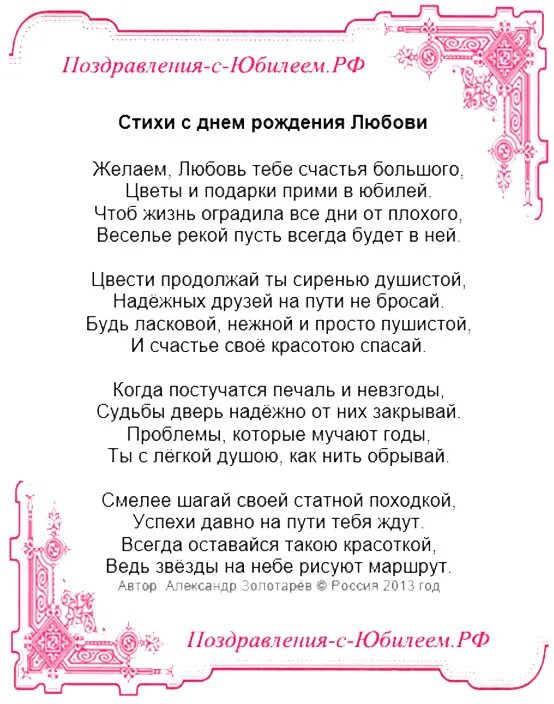 Поздравления-с-Юбилеем.РФ

Стихи с днем рождения Любови

Желаем, Любовь тебе счастья большого,
Цветы и подарки прими в юбилей.
Чтоб жизнь оградила все дни от плохого,
Веселье рекой пусть всегда будет в ней.

Цвести продолжай ты сиренью душистой,
Надёжных друзей на пути не бросай.
Будь ласковой, нежной и просто пушистой,
И счастье своё красотою спасай.

Когда постучатся печаль и невзгоды,
Судьбы дверь надёжно от них закрывай.
Проблемы, которые мучают годы,
Ты с лёгкой душою, как нить обрывай.

Смелее шагай своей статной походкой,
Успехи давно на пути тебя ждут.
Всегда оставайся такою красоткой,
Ведь звёзды на небе рисуют маршрут.
Автор: Александр Золотарёв © Россия 2013 год

Поздравления-с-Юбилеем.РФ